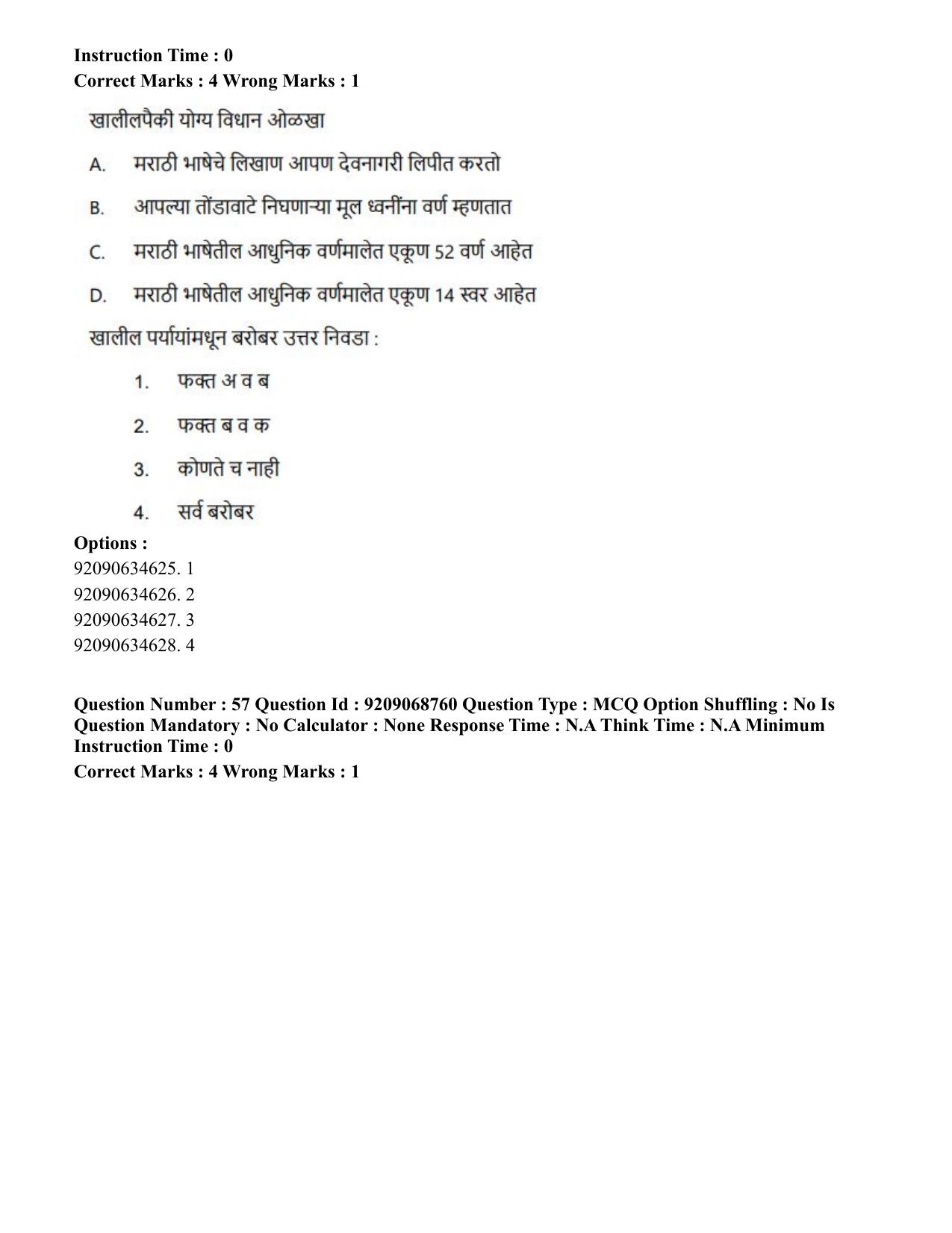 Instruction Time : 0
Correct Marks : 4 Wrong Marks : 1

खालीलपैकी योग्य विधान ओळखा

A. मराठी भाषेचे लिखाण आपण देवनागरी लिपीत करतो

B. आपल्या तोंडावाटे निघणाऱ्या मूल ध्वनींना वर्ण म्हणतात

C. मराठी भाषेतील आधुनिक वर्णमालेत एकूण 52 वर्ण आहेत

D. मराठी भाषेतील आधुनिक वर्णमालेत एकूण 14 स्वर आहेत

खालील पर्यायांमधून बरोबर उत्तर निवडा :

1. फक्त अ व ब

2. फक्त ब व क

3. कोणते च नाही

4. सर्व बरोबर

Options :
92090634625. 1
92090634626. 2
92090634627. 3
92090634628. 4

Question Number : 57 Question Id : 9209068760 Question Type : MCQ Option Shuffling : No Is Question Mandatory : No Calculator : None Response Time : N.A Think Time : N.A Minimum Instruction Time : 0
Correct Marks : 4 Wrong Marks : 1